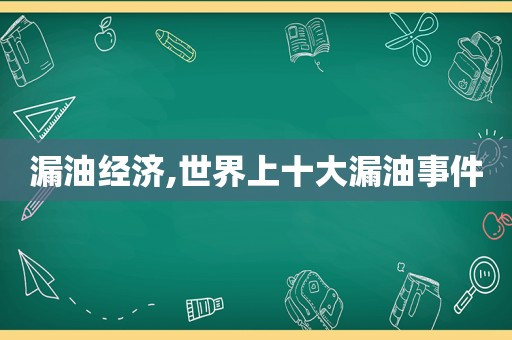 漏油经济,世界上十大漏油事件